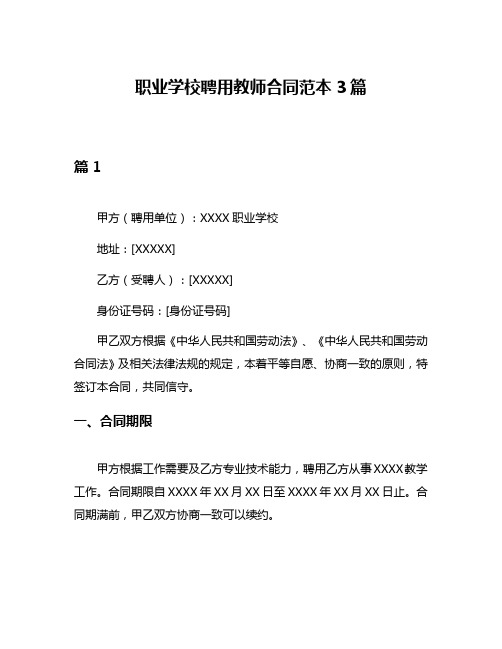 职业学校聘用教师合同范本 3 篇

篇 1

甲方（聘用单位）：XXXX 职业学校

地址：[XXXXX]

乙方（受聘人）：[XXXXX]

身份证号码：[身份证号码]

甲乙双方根据《中华人民共和国劳动法》、《中华人民共和国劳动合同法》及相关法律法规的规定，本着平等自愿、协商一致的原则，特签订本合同，共同信守。

一、合同期限

甲方根据工作需要及乙方专业技术能力，聘用乙方从事 XXXX 教学工作。合同期限自 XXXX 年 XX 月 XX 日至 XXXX 年 XX 月 XX 日止。合同期满前，甲乙双方协商一致可以续约。